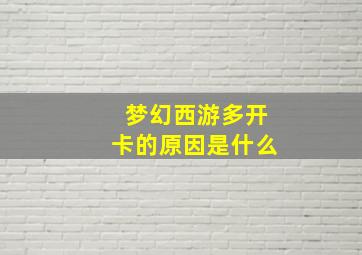 梦幻西游多开卡的原因是什么